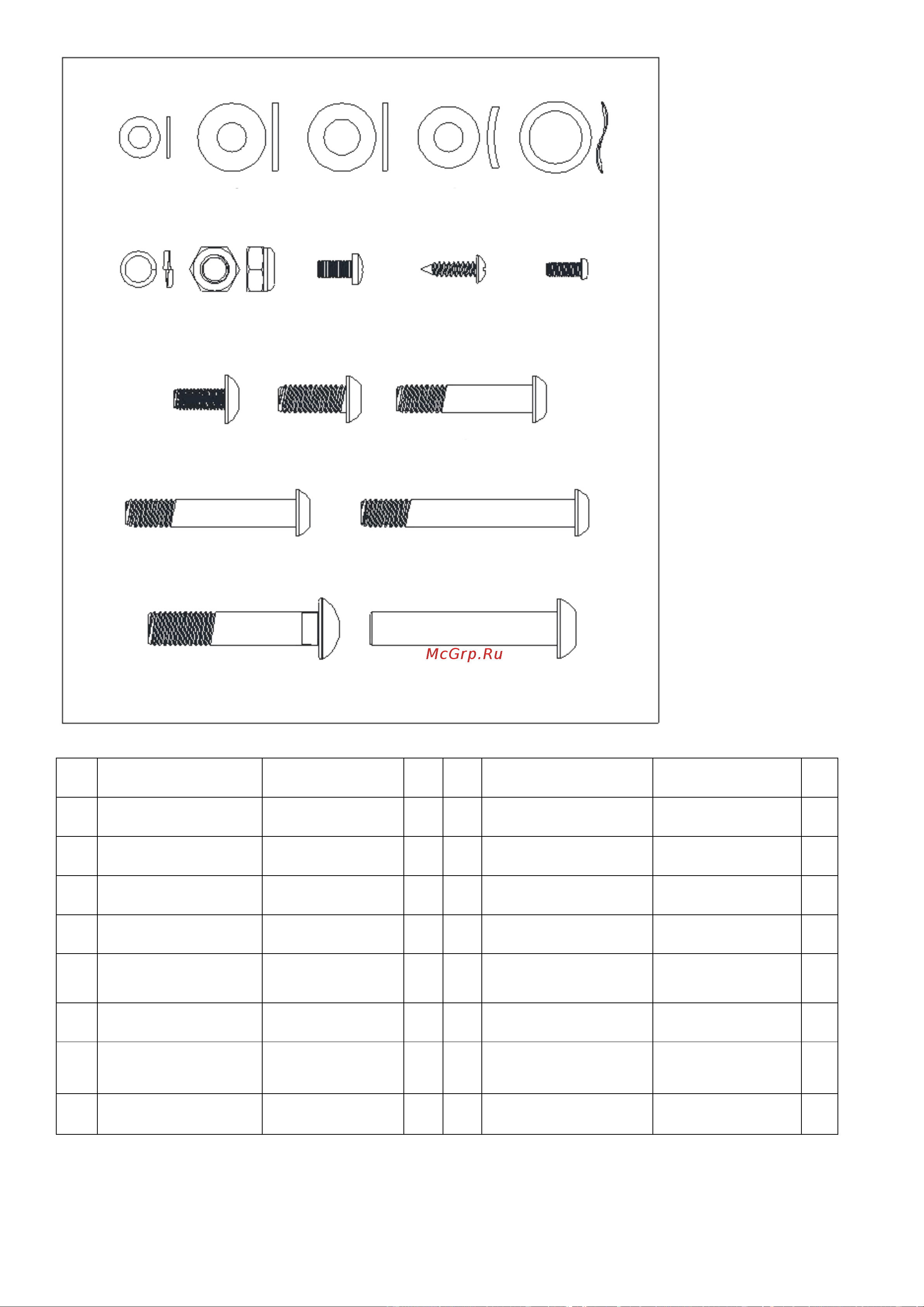 McGrp.Ru